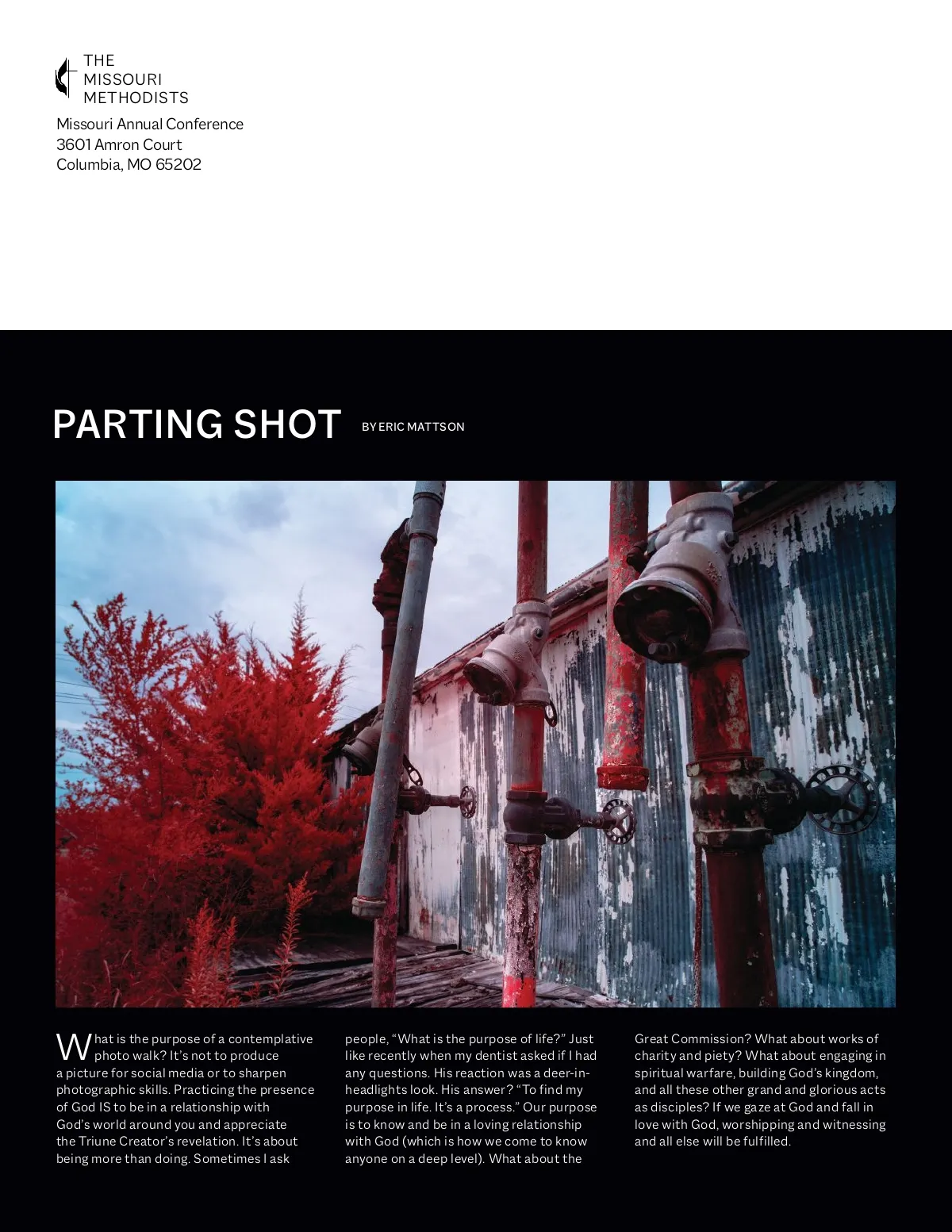 THE
MISSOURI
METHODISTS

Missouri Annual Conference
3601 Amron Court
Columbia, MO 65202

PARTING SHOT

BY ERIC MATTSON

What is the purpose of a contemplative photo walk? It's not to produce a picture for social media or to sharpen photographic skills. Practicing the presence of God IS to be in a relationship with God's world around you and appreciate the Triune Creator's revelation. It's about being more than doing. Sometimes I ask people, "What is the purpose of life?" Just like recently when my dentist asked if I had any questions. His reaction was a deer-in-headlights look. His answer? "To find my purpose in life. It's a process." Our purpose is to know and be in a loving relationship with God (which is how we come to know anyone on a deep level). What about the Great Commission? What about works of charity and piety? What about engaging in spiritual warfare, building God's kingdom, and all these other grand and glorious acts as disciples? If we gaze at God and fall in love with God, worshipping and witnessing and all else will be fulfilled.